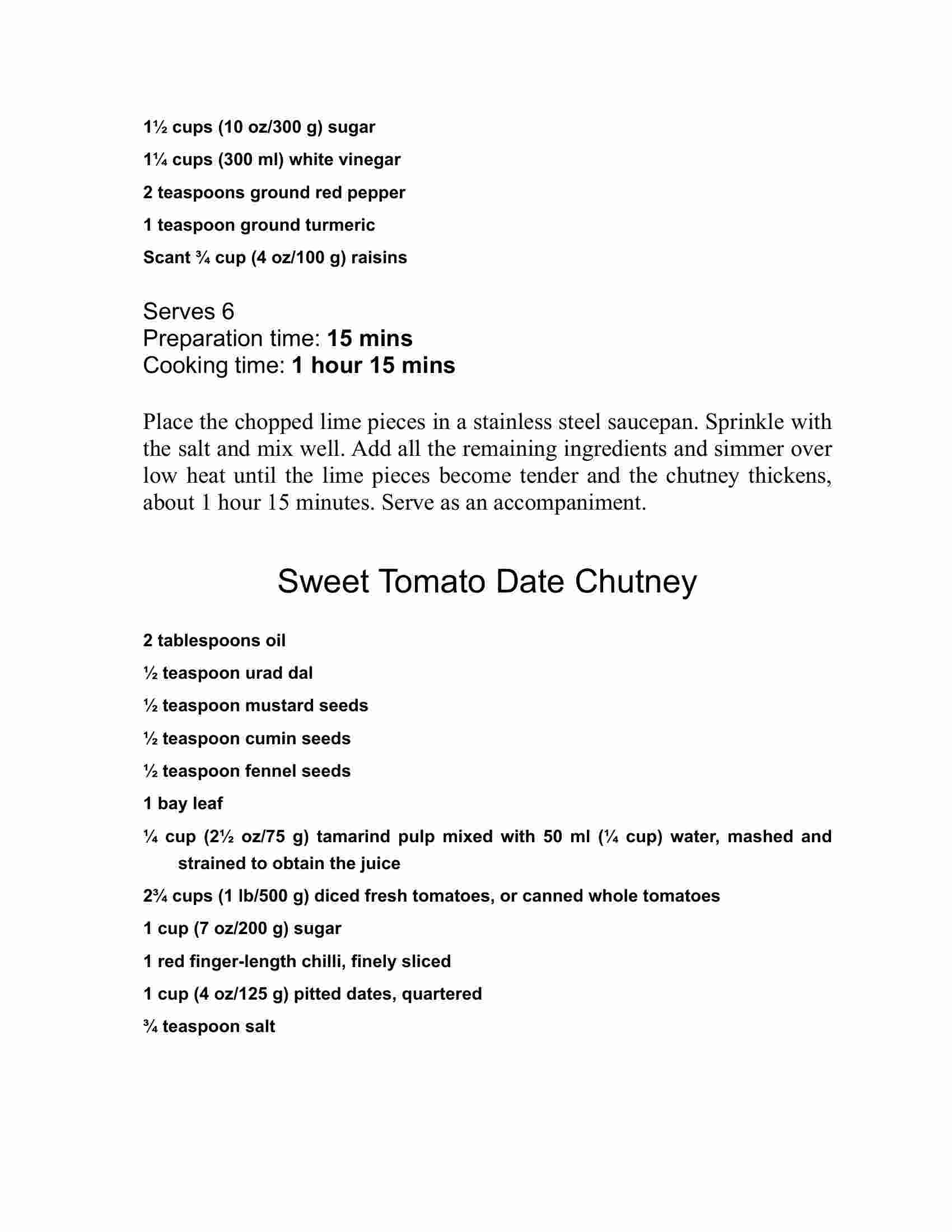 1½ cups (10 oz/300 g) sugar

1¼ cups (300 ml) white vinegar

2 teaspoons ground red pepper

1 teaspoon ground turmeric

Scant ¾ cup (4 oz/100 g) raisins

Serves 6
Preparation time: 15 mins
Cooking time: 1 hour 15 mins

Place the chopped lime pieces in a stainless steel saucepan. Sprinkle with the salt and mix well. Add all the remaining ingredients and simmer over low heat until the lime pieces become tender and the chutney thickens, about 1 hour 15 minutes. Serve as an accompaniment.

Sweet Tomato Date Chutney

2 tablespoons oil

½ teaspoon urad dal

½ teaspoon mustard seeds

½ teaspoon cumin seeds

½ teaspoon fennel seeds

1 bay leaf

¼ cup (2½ oz/75 g) tamarind pulp mixed with 50 ml (¼ cup) water, mashed and strained to obtain the juice

2¾ cups (1 lb/500 g) diced fresh tomatoes, or canned whole tomatoes

1 cup (7 oz/200 g) sugar

1 red finger-length chilli, finely sliced

1 cup (4 oz/125 g) pitted dates, quartered

¾ teaspoon salt